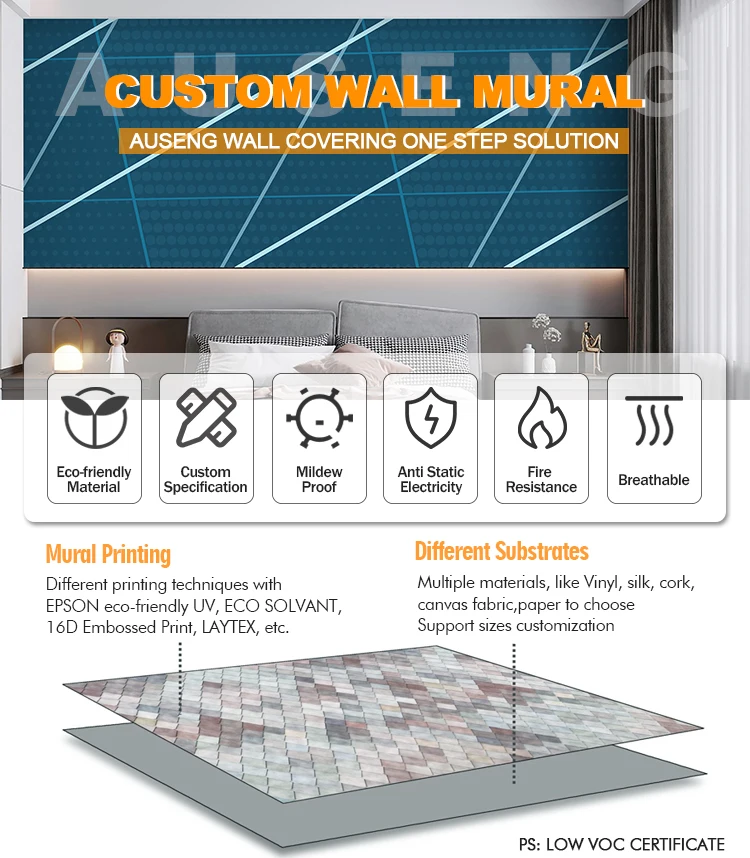 AUSENG

CUSTOM WALL MURAL

AUSENG WALL COVERING ONE STEP SOLUTION

Eco-friendly Material

Custom Specification

Mildew Proof

Anti Static Electricity

Fire Resistance

Breathable

Mural Printing

Different printing techniques with EPSON eco-friendly UV, ECO SOLVANT, 16D Embossed Print, LAYTEX, etc.

Different Substrates

Multiple materials, like Vinyl, silk, cork, canvas fabric,paper to choose
Support sizes customization

PS: LOW VOC CERTIFICATE